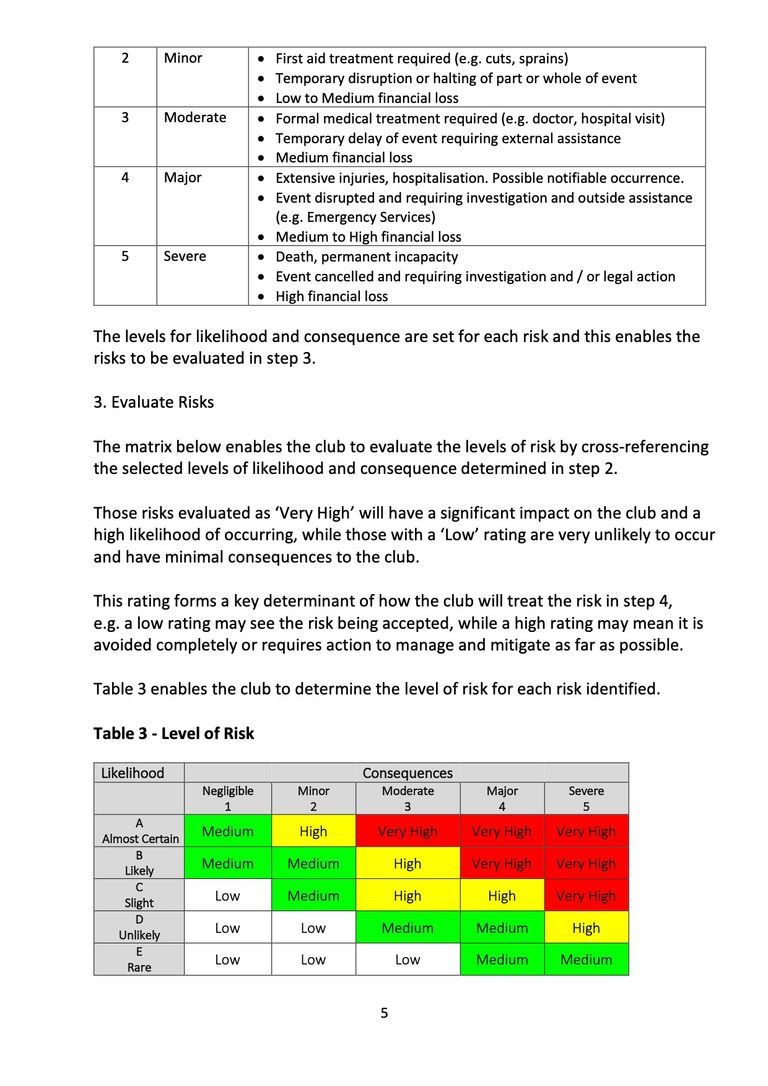 | 2 | Minor | • First aid treatment required (e.g. cuts, sprains) • Temporary disruption or halting of part or whole of event • Low to Medium financial loss |
|---|---|---|
| 3 | Moderate | • Formal medical treatment required (e.g. doctor, hospital visit) • Temporary delay of event requiring external assistance • Medium financial loss |
| 4 | Major | • Extensive injuries, hospitalisation. Possible notifiable occurrence. • Event disrupted and requiring investigation and outside assistance (e.g. Emergency Services) • Medium to High financial loss |
| 5 | Severe | • Death, permanent incapacity • Event cancelled and requiring investigation and / or legal action • High financial loss |

The levels for likelihood and consequence are set for each risk and this enables the risks to be evaluated in step 3.

3. Evaluate Risks

The matrix below enables the club to evaluate the levels of risk by cross-referencing the selected levels of likelihood and consequence determined in step 2.

Those risks evaluated as ‘Very High’ will have a significant impact on the club and a high likelihood of occurring, while those with a ‘Low’ rating are very unlikely to occur and have minimal consequences to the club.

This rating forms a key determinant of how the club will treat the risk in step 4, e.g. a low rating may see the risk being accepted, while a high rating may mean it is avoided completely or requires action to manage and mitigate as far as possible.

Table 3 enables the club to determine the level of risk for each risk identified.

**Table 3 - Level of Risk**

| Likelihood | Consequences | | | | |
|---|---|---|---|---|---|
| | Negligible 1 | Minor 2 | Moderate 3 | Major 4 | Severe 5 |
| A Almost Certain | Medium | High | Very High | Very High | Very High |
| B Likely | Medium | Medium | High | Very High | Very High |
| C Slight | Low | Medium | High | High | Very High |
| D Unlikely | Low | Low | Medium | Medium | High |
| E Rare | Low | Low | Low | Medium | Medium |

5